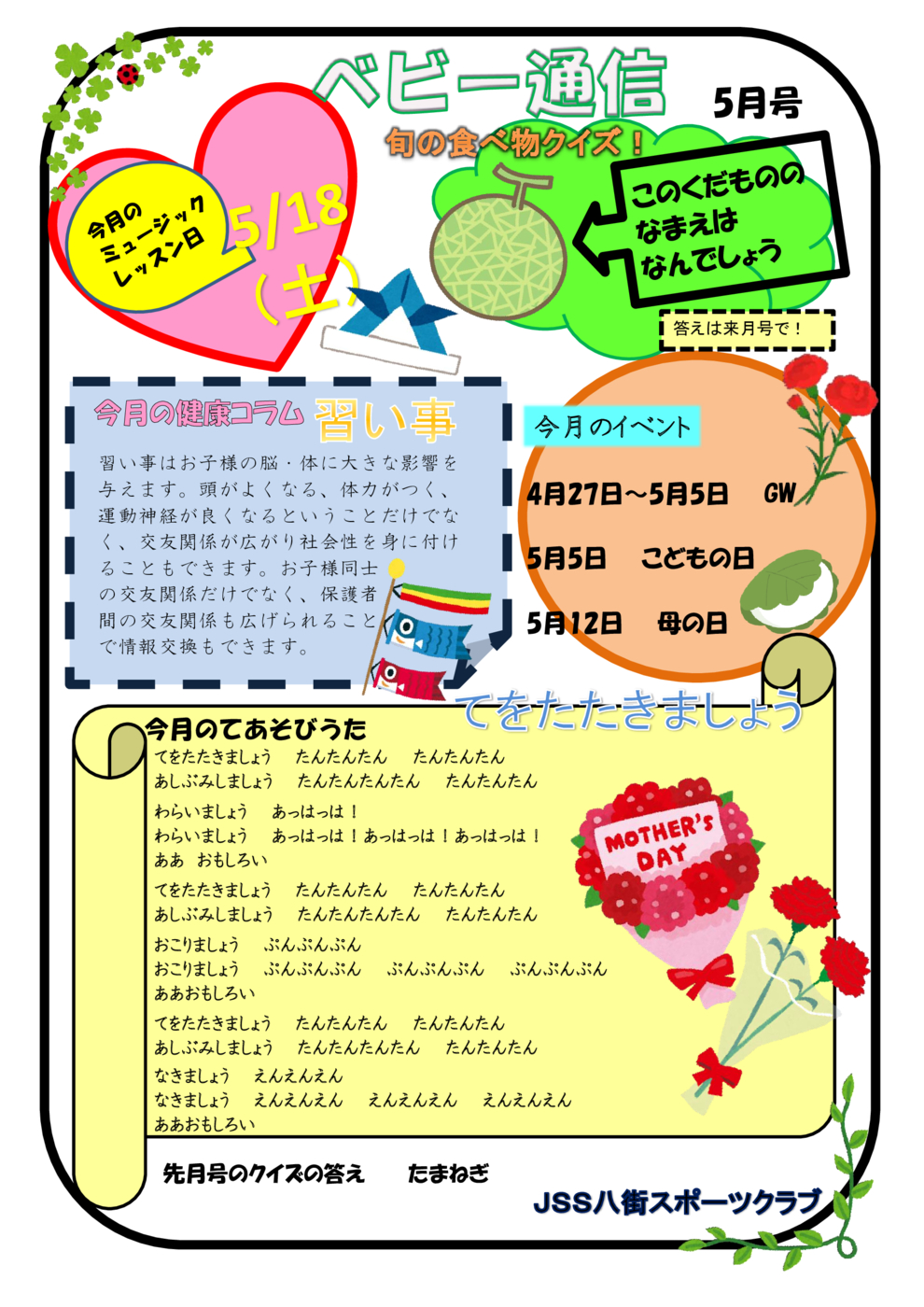 ベビー通信

5月号

旬の食べ物クイズ！

今月のミュージックレッスン日

5/18（土）

このくだもののなまえはなんでしょう

答えは来月号で！

今月の健康コラム　習い事

習い事はお子様の脳・体に大きな影響を与えます。頭がよくなる、体力がつく、運動神経が良くなるということだけでなく、交友関係が広がり社会性を身に付けることもできます。お子様同士の交友関係だけでなく、保護者間の交友関係も広げられることで情報交換もできます。

今月のイベント

4月27日～5月5日　GW

5月5日　こどもの日

5月12日　母の日

てをたたきましょう

今月のてあそびうた

てをたたきましょう　たんたんたん　たんたんたん
あしぶみしましょう　たんたんたんたん　たんたんたん

わらいましょう　あっはっは！
わらいましょう　あっはっは！あっはっは！あっはっは！
ああ　おもしろい

てをたたきましょう　たんたんたん　たんたんたん
あしぶみしましょう　たんたんたんたん　たんたんたん

おこりましょう　ぷんぷんぷん
おこりましょう　ぷんぷんぷん　ぷんぷんぷん　ぷんぷんぷん
ああおもしろい

てをたたきましょう　たんたんたん　たんたんたん
あしぶみしましょう　たんたんたんたん　たんたんたん

なきましょう　えんえんえん
なきましょう　えんえんえん　えんえんえん　えんえんえん
ああおもしろい

MOTHER'S DAY

先月号のクイズの答え　たまねぎ

JSS八街スポーツクラブ